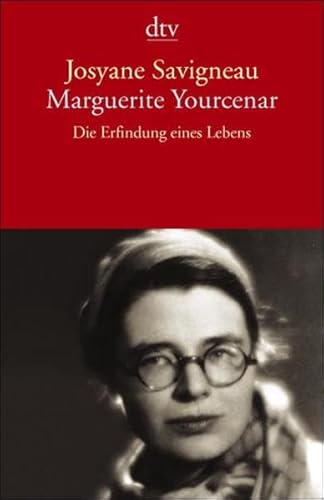 dtv

Josyane Savigneau
Marguerite Yourcenar

Die Erfindung eines Lebens